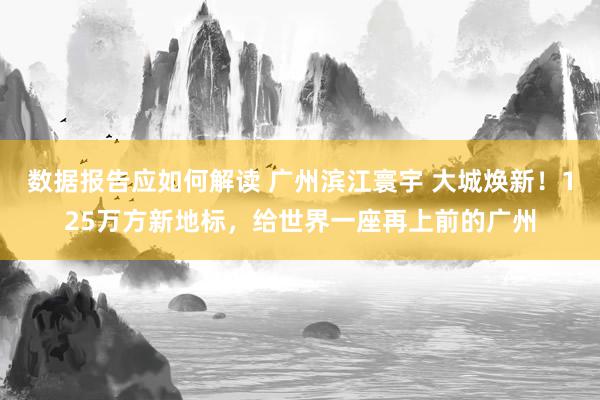 数据报告应如何解读 广州滨江寰宇 大城焕新！125万方新地标，给世界一座再上前的广州